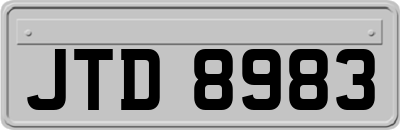 JTD 8983